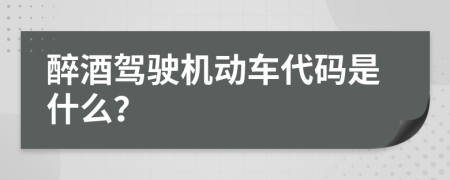 醉酒驾驶机动车代码是什么?